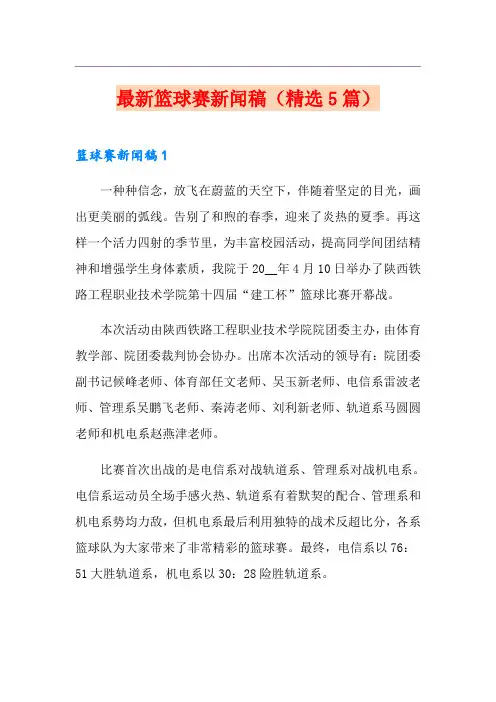 最新篮球赛新闻稿（精选5篇）

篮球赛新闻稿1

一种种信念，放飞在蔚蓝的天空下，伴随着坚定的目光，画出更美丽的弧线。告别了和煦的春季，迎来了炎热的夏季。再这样一个活力四射的季节里，为丰富校园活动，提高同学间团结精神和增强学生身体素质，我院于20__年4月10日举办了陕西铁路工程职业技术学院第十四届“建工杯”篮球比赛开幕战。

本次活动由陕西铁路工程职业技术学院院团委主办，由体育教学部、院团委裁判协会协办。出席本次活动的领导有：院团委副书记候峰老师、体育部任文老师、吴玉新老师、电信系雷波老师、管理系吴鹏飞老师、秦涛老师、刘利新老师、轨道系马圆圆老师和机电系赵燕津老师。

比赛首次出战的是电信系对战轨道系、管理系对战机电系。电信系运动员全场手感火热、轨道系有着默契的配合、管理系和机电系势均力敌，但机电系最后利用独特的战术反超比分，各系篮球队为大家带来了非常精彩的篮球赛。最终，电信系以76：51大胜轨道系，机电系以30：28险胜轨道系。